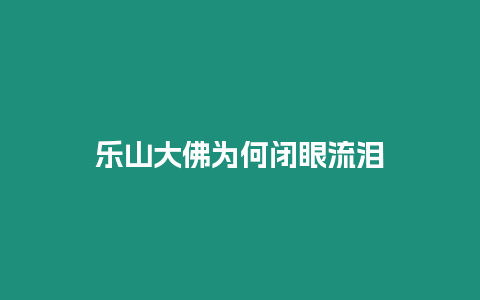 乐山大佛为何闭眼流泪